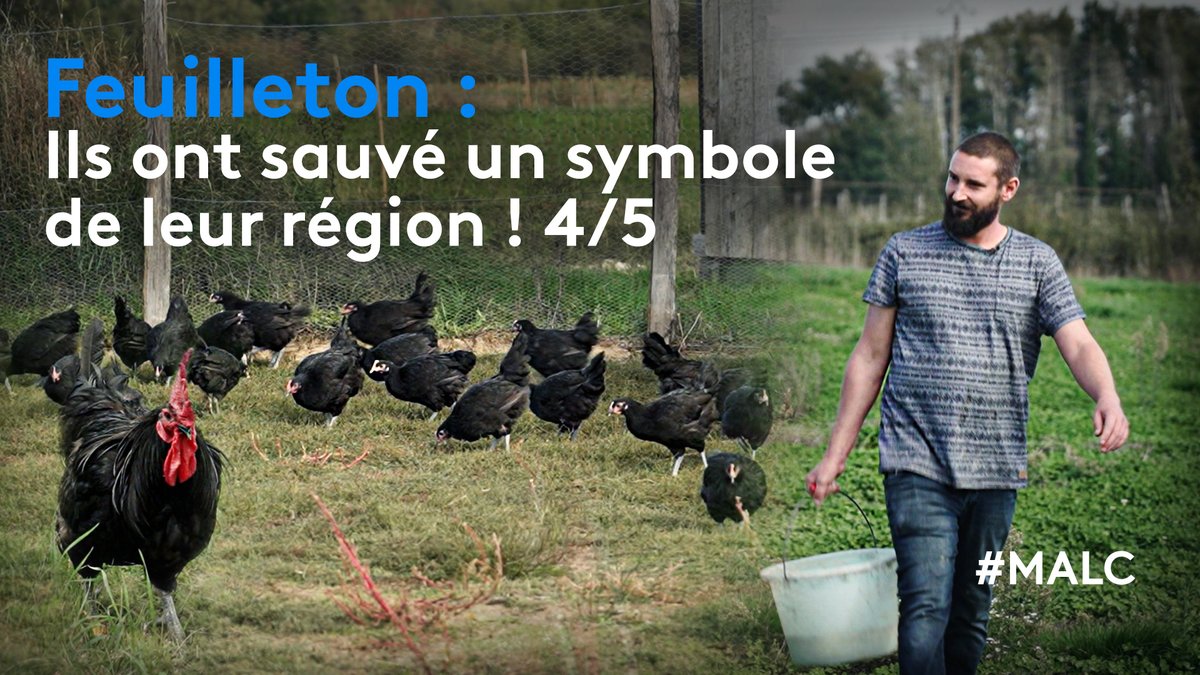 Feuilleton :
Ils ont sauvé un symbole de leur région ! 4/5

#MALC